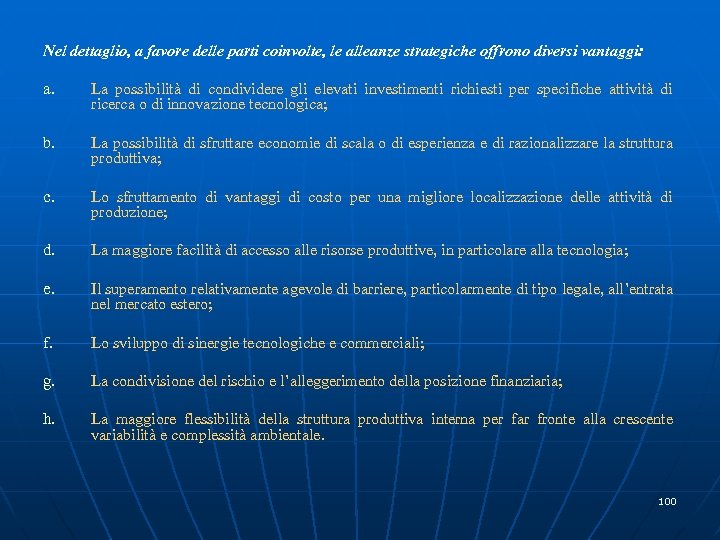 Nel dettaglio, a favore delle parti coinvolte, le alleanze strategiche offrono diversi vantaggi:

a. La possibilità di condividere gli elevati investimenti richiesti per specifiche attività di ricerca o di innovazione tecnologica;

b. La possibilità di sfruttare economie di scala o di esperienza e di razionalizzare la struttura produttiva;

c. Lo sfruttamento di vantaggi di costo per una migliore localizzazione delle attività di produzione;

d. La maggiore facilità di accesso alle risorse produttive, in particolare alla tecnologia;

e. Il superamento relativamente agevole di barriere, particolarmente di tipo legale, all'entrata nel mercato estero;

f. Lo sviluppo di sinergie tecnologiche e commerciali;

g. La condivisione del rischio e l'alleggerimento della posizione finanziaria;

h. La maggiore flessibilità della struttura produttiva interna per far fronte alla crescente variabilità e complessità ambientale.

100